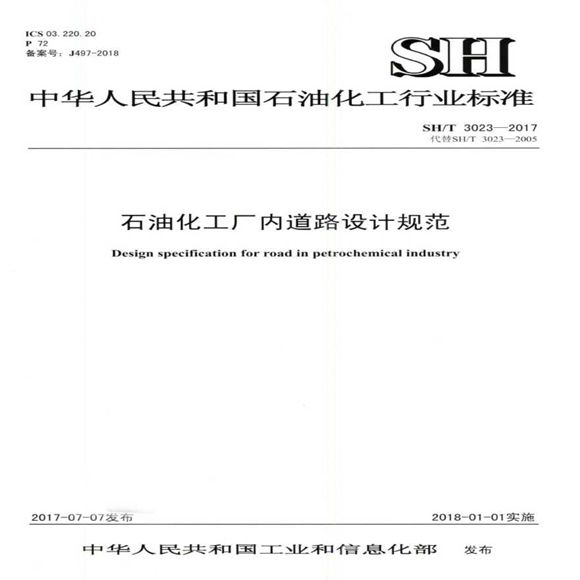 ICS 03. 220. 20
P 72
备案号：J497-2018

SH

中华人民共和国石油化工行业标准

SH/T 3023—2017
代替SH/T 3023—2005

石油化工厂内道路设计规范

Design specification for road in petrochemical industry

2017-07-07发布

2018-01-01实施

中华人民共和国工业和信息化部 发布